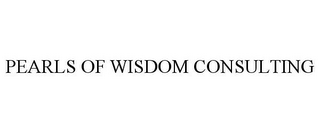 PEARLS OF WISDOM CONSULTING